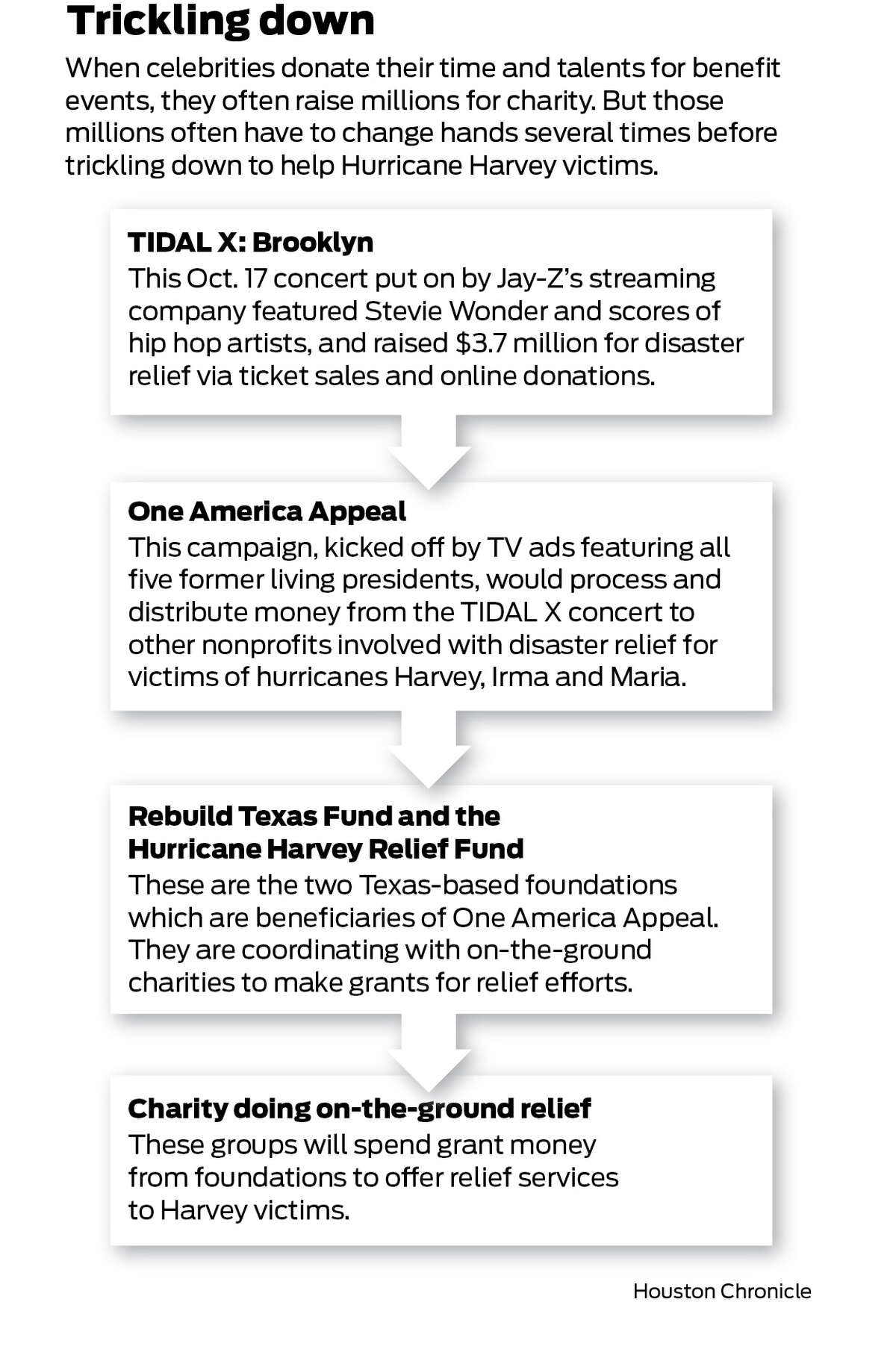 Trickling down

When celebrities donate their time and talents for benefit events, they often raise millions for charity. But those millions often have to change hands several times before trickling down to help Hurricane Harvey victims.

TIDAL X: Brooklyn
This Oct. 17 concert put on by Jay-Z's streaming company featured Stevie Wonder and scores of hip hop artists, and raised \$3.7 million for disaster relief via ticket sales and online donations.

One America Appeal
This campaign, kicked off by TV ads featuring all five former living presidents, would process and distribute money from the TIDAL X concert to other nonprofits involved with disaster relief for victims of hurricanes Harvey, Irma and Maria.

Rebuild Texas Fund and the Hurricane Harvey Relief Fund
These are the two Texas-based foundations which are beneficiaries of One America Appeal. They are coordinating with on-the-ground charities to make grants for relief efforts.

Charity doing on-the-ground relief
These groups will spend grant money from foundations to offer relief services to Harvey victims.

Houston Chronicle